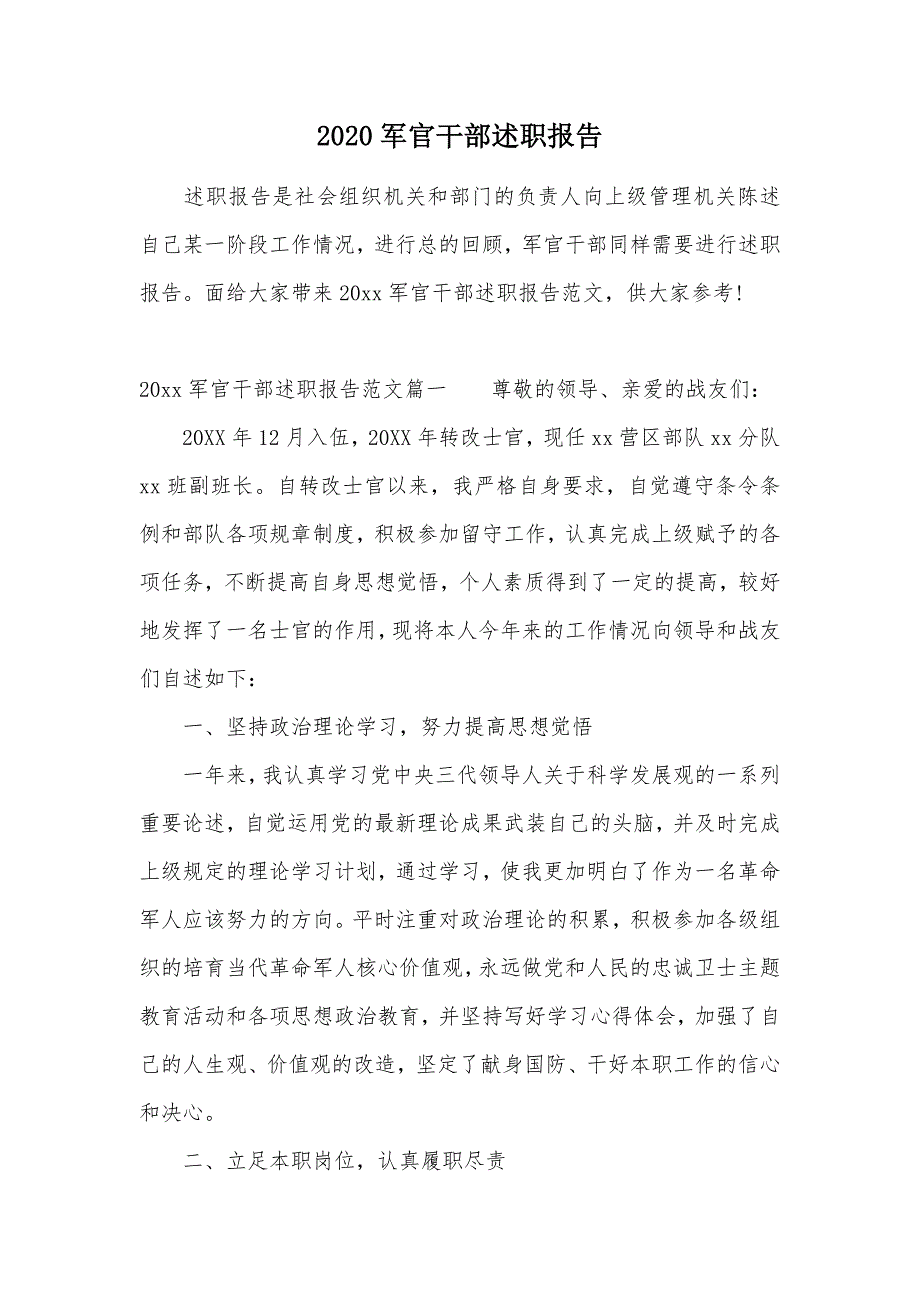 2020 军官干部述职报告

述职报告是社会组织机关和部门的负责人向上级管理机关陈述自己某一阶段工作情况，进行总的回顾，军官干部同样需要进行述职报告。面给大家带来 20xx 军官干部述职报告范文，供大家参考！

20xx 军官干部述职报告范文篇一　　尊敬的领导、亲爱的战友们：

20XX 年 12 月入伍，20XX 年转改士官，现任 xx 营区部队 xx 分队 xx 班副班长。自转改士官以来，我严格自身要求，自觉遵守条令条例和部队各项规章制度，积极参加留守工作，认真完成上级赋予的各项任务，不断提高自身思想觉悟，个人素质得到了一定的提高，较好地发挥了一名士官的作用，现将本人今年来的工作情况向领导和战友们自述如下：

一、坚持政治理论学习，努力提高思想觉悟

一年来，我认真学习党中央三代领导人关于科学发展观的一系列重要论述，自觉运用党的最新理论成果武装自己的头脑，并及时完成上级规定的理论学习计划，通过学习，使我更加明白了作为一名革命军人应该努力的方向。平时注重对政治理论的积累，积极参加各级组织的培育当代革命军人核心价值观，永远做党和人民的忠诚卫士主题教育活动和各项思想政治教育，并坚持写好学习心得体会，加强了自己的人生观、价值观的改造，坚定了献身国防、干好本职工作的信心和决心。

二、立足本职岗位，认真履职尽责